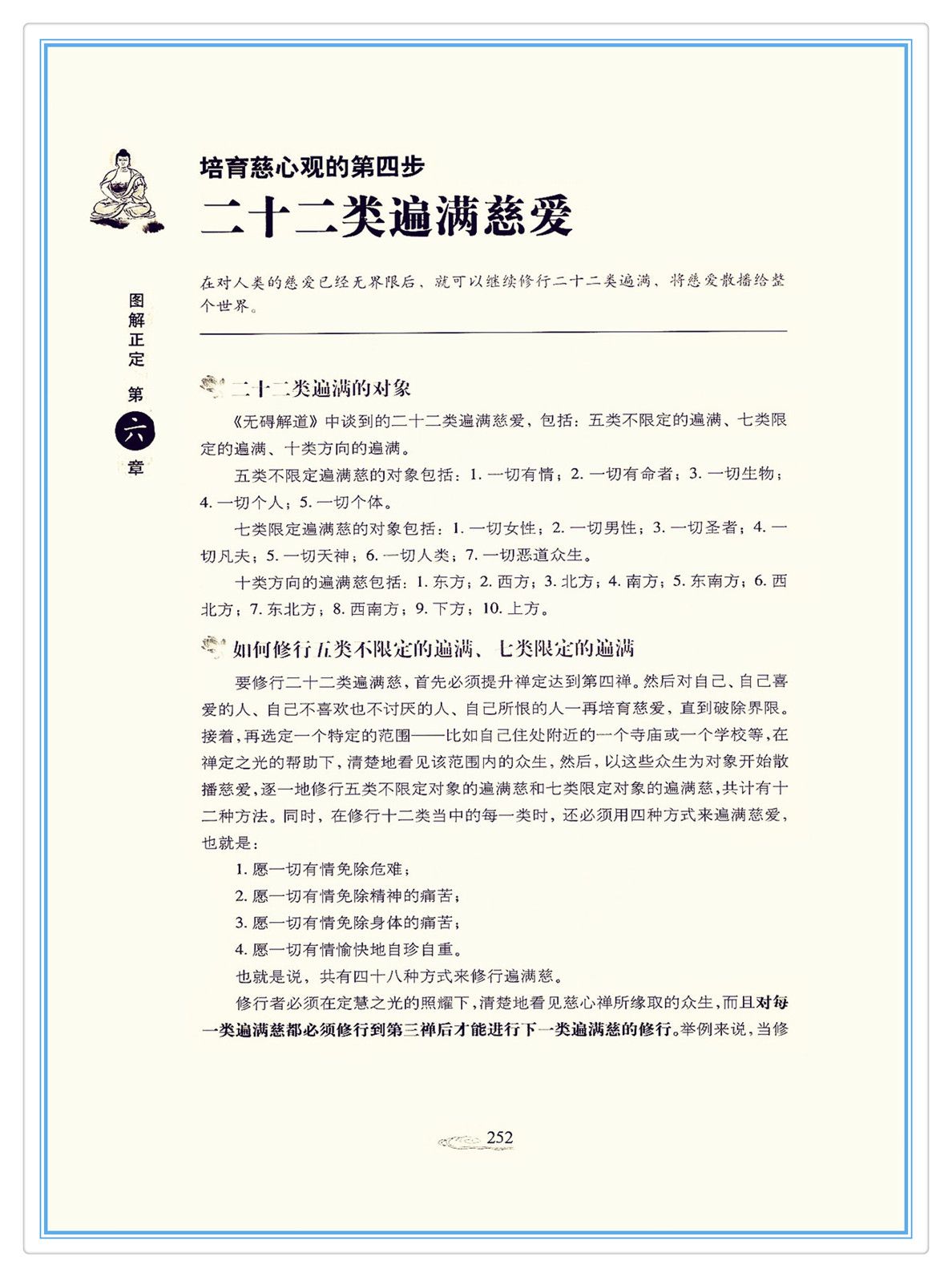 图解正定 第六章

培育慈心观的第四步
二十二类遍满慈爱

在对人类的慈爱已经无界限后，就可以继续修行二十二类遍满，将慈爱散播给整个世界。

二十二类遍满的对象

《无碍解道》中谈到的二十二类遍满慈爱，包括：五类不限定的遍满、七类限定的遍满、十类方向的遍满。

五类不限定遍满慈的对象包括：1. 一切有情；2. 一切有命者；3. 一切生物；4. 一切个人；5. 一切个体。

七类限定遍满慈的对象包括：1. 一切女性；2. 一切男性；3. 一切圣者；4. 一切凡夫；5. 一切天神；6. 一切人类；7. 一切恶道众生。

十类方向的遍满慈包括：1. 东方；2. 西方；3. 北方；4. 南方；5. 东南方；6. 西北方；7. 东北方；8. 西南方；9. 下方；10. 上方。

如何修行五类不限定的遍满、七类限定的遍满

要修行二十二类遍满慈，首先必须提升禅定达到第四禅。然后对自己、自己喜爱的人、自己不喜欢也不讨厌的人、自己所恨的人一再培育慈爱，直到破除界限。接着，再选定一个特定的范围——比如自己住处附近的一个寺庙或一个学校等，在禅定之光的帮助下，清楚地看见该范围内的众生，然后，以这些众生为对象开始散播慈爱，逐一地修行五类不限定对象的遍满慈和七类限定对象的遍满慈，共计有十二种方法。同时，在修行十二类当中的每一类时，还必须用四种方式来遍满慈爱，也就是：

1. 愿一切有情免除危难；
2. 愿一切有情免除精神的痛苦；
3. 愿一切有情免除身体的痛苦；
4. 愿一切有情愉快地自珍自重。

也就是说，共有四十八种方式来修行遍满慈。

修行者必须在定慧之光的照耀下，清楚地看见慈心禅所缘取的众生，而且对每一类遍满慈都必须修行到第三禅后才能进行下一类遍满慈的修行。举例来说，当修

252